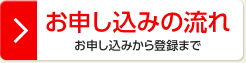 お申し込みの流れ

お申し込みから登録まで